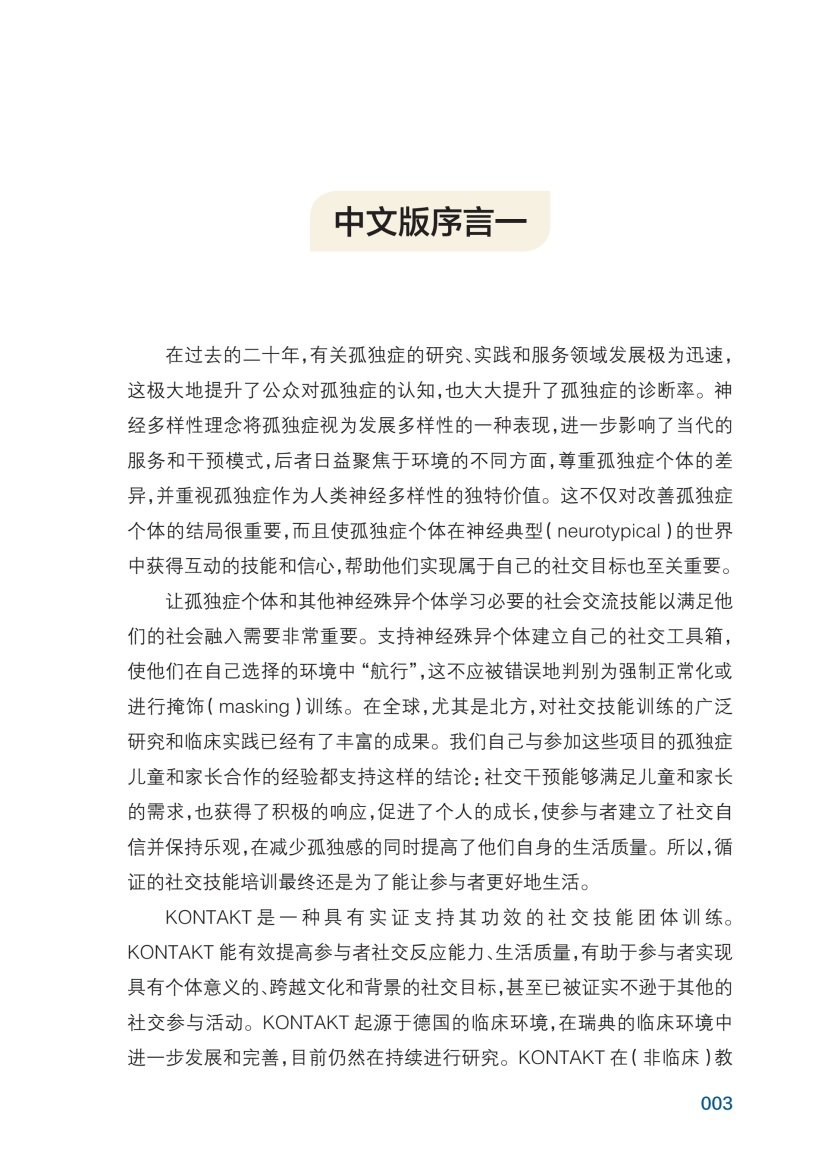 中文版序言一

在过去的二十年，有关孤独症的研究、实践和服务领域发展极为迅速，这极大地提升了公众对孤独症的认知，也大大提升了孤独症的诊断率。神经多样性理念将孤独症视为发展多样性的一种表现，进一步影响了当代的服务和干预模式，后者日益聚焦于环境的不同方面，尊重孤独症个体的差异，并重视孤独症作为人类神经多样性的独特价值。这不仅对改善孤独症个体的结局很重要，而且使孤独症个体在神经典型（neurotypical）的世界中获得互动的技能和信心，帮助他们实现属于自己的社交目标也至关重要。

让孤独症个体和其他神经殊异个体学习必要的社会交流技能以满足他们的社会融入需要非常重要。支持神经殊异个体建立自己的社交工具箱，使他们在自己选择的环境中“航行”，这不应被错误地判别为强制正常化或进行掩饰（masking）训练。在全球，尤其是北方，对社交技能训练的广泛研究和临床实践已经有了丰富的成果。我们自己与参加这些项目的孤独症儿童和家长合作的经验都支持这样的结论：社交干预能够满足儿童和家长的需求，也获得了积极的响应，促进了个人的成长，使参与者建立了社交自信并保持乐观，在减少孤独感的同时提高了他们自身的生活质量。所以，循证的社交技能培训最终还是为了能让参与者更好地生活。

KONTAKT 是一种具有实证支持其功效的社交技能团体训练。KONTAKT 能有效提高参与者社交反应能力、生活质量，有助于参与者实现具有个体意义的、跨越文化和背景的社交目标，甚至已被证实不逊于其他的社交参与活动。KONTAKT 起源于德国的临床环境，在瑞典的临床环境中进一步发展和完善，目前仍然在持续进行研究。KONTAKT 在（非临床）教

003